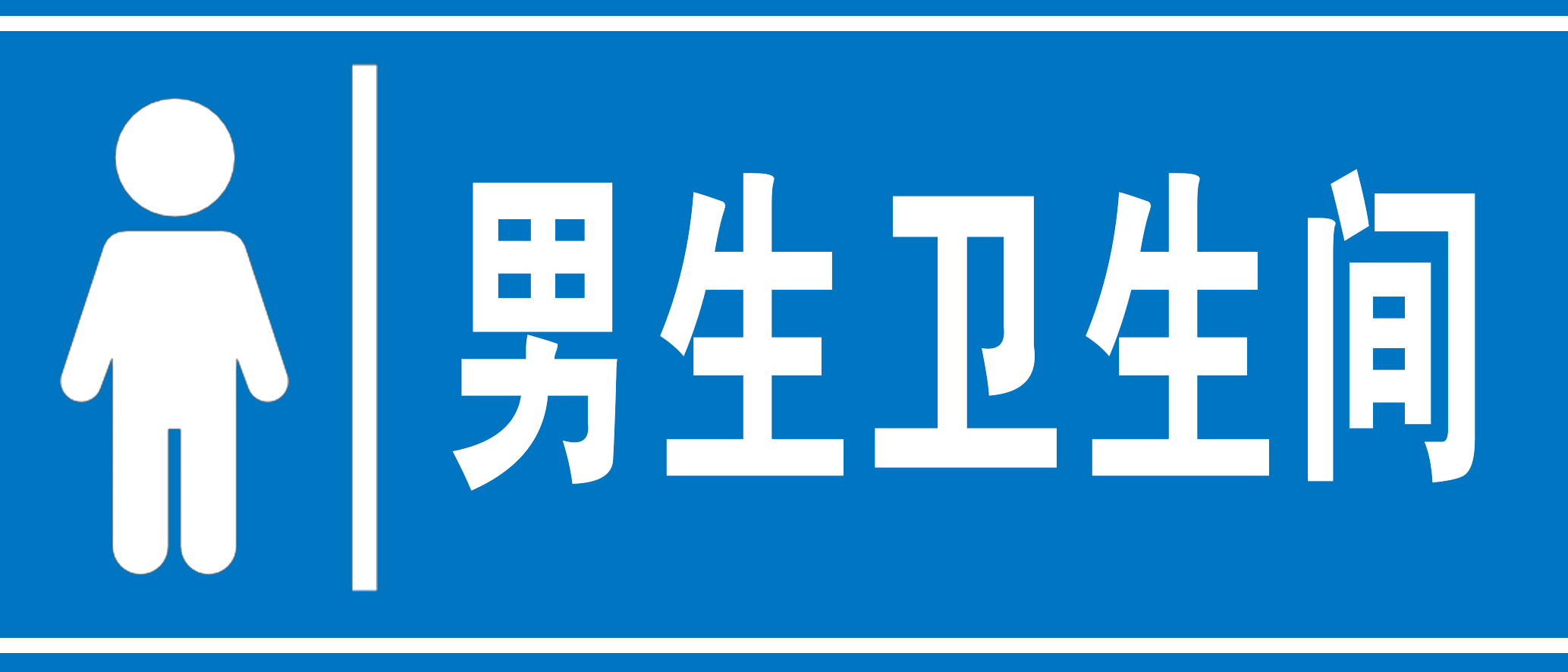 男生卫生间